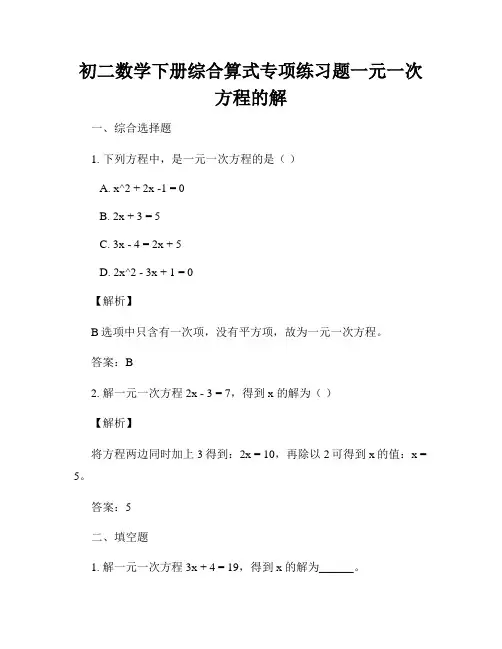 初二数学下册综合算式专项练习题一元一次方程的解

一、综合选择题

1. 下列方程中，是一元一次方程的是（ ）

A. x^2 + 2x -1 = 0

B. 2x + 3 = 5

C. 3x - 4 = 2x + 5

D. 2x^2 - 3x + 1 = 0

【解析】

B 选项中只含有一次项，没有平方项，故为一元一次方程。

答案：B

2. 解一元一次方程 2x - 3 = 7，得到 x 的解为（ ）

【解析】

将方程两边同时加上 3 得到：2x = 10，再除以 2 可得到 x 的值：x = 5。

答案：5

二、填空题

1. 解一元一次方程 3x + 4 = 19，得到 x 的解为______。